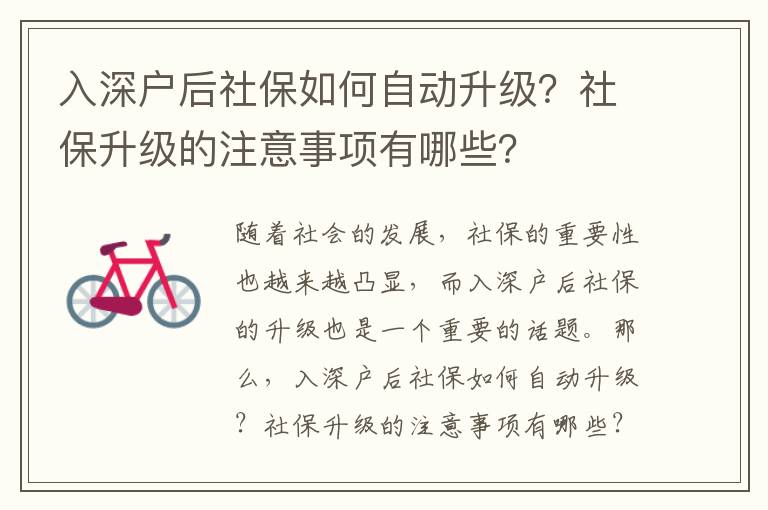 入深户后社保如何自动升级？社保升级的注意事项有哪些？

随着社会的发展，社保的重要性也越来越凸显，而入深户后社保的升级也是一个重要的话题。那么，入深户后社保如何自动升级？社保升级的注意事项有哪些？